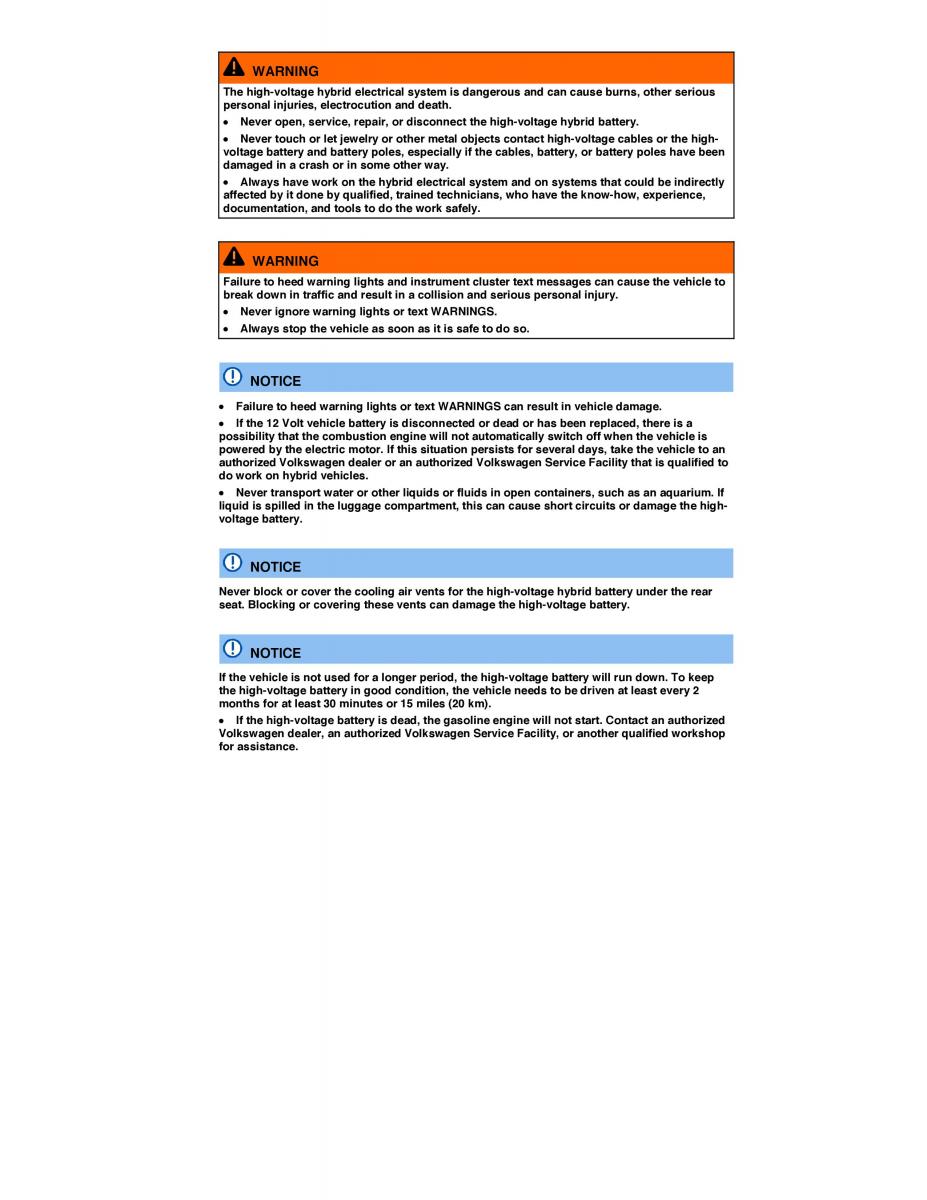 WARNING

The high-voltage hybrid electrical system is dangerous and can cause burns, other serious personal injuries, electrocution and death.

• Never open, service, repair, or disconnect the high-voltage hybrid battery.

• Never touch or let jewelry or other metal objects contact high-voltage cables or the high-voltage battery and battery poles, especially if the cables, battery, or battery poles have been damaged in a crash or in some other way.

• Always have work on the hybrid electrical system and on systems that could be indirectly affected by it done by qualified, trained technicians, who have the know-how, experience, documentation, and tools to do the work safely.

WARNING

Failure to heed warning lights and instrument cluster text messages can cause the vehicle to break down in traffic and result in a collision and serious personal injury.

• Never ignore warning lights or text WARNINGS.

• Always stop the vehicle as soon as it is safe to do so.

NOTICE

• Failure to heed warning lights or text WARNINGS can result in vehicle damage.

• If the 12 Volt vehicle battery is disconnected or dead or has been replaced, there is a possibility that the combustion engine will not automatically switch off when the vehicle is powered by the electric motor. If this situation persists for several days, take the vehicle to an authorized Volkswagen dealer or an authorized Volkswagen Service Facility that is qualified to do work on hybrid vehicles.

• Never transport water or other liquids or fluids in open containers, such as an aquarium. If liquid is spilled in the luggage compartment, this can cause short circuits or damage the high-voltage battery.

NOTICE

Never block or cover the cooling air vents for the high-voltage hybrid battery under the rear seat. Blocking or covering these vents can damage the high-voltage battery.

NOTICE

If the vehicle is not used for a longer period, the high-voltage battery will run down. To keep the high-voltage battery in good condition, the vehicle needs to be driven at least every 2 months for at least 30 minutes or 15 miles (20 km).

• If the high-voltage battery is dead, the gasoline engine will not start. Contact an authorized Volkswagen dealer, an authorized Volkswagen Service Facility, or another qualified workshop for assistance.